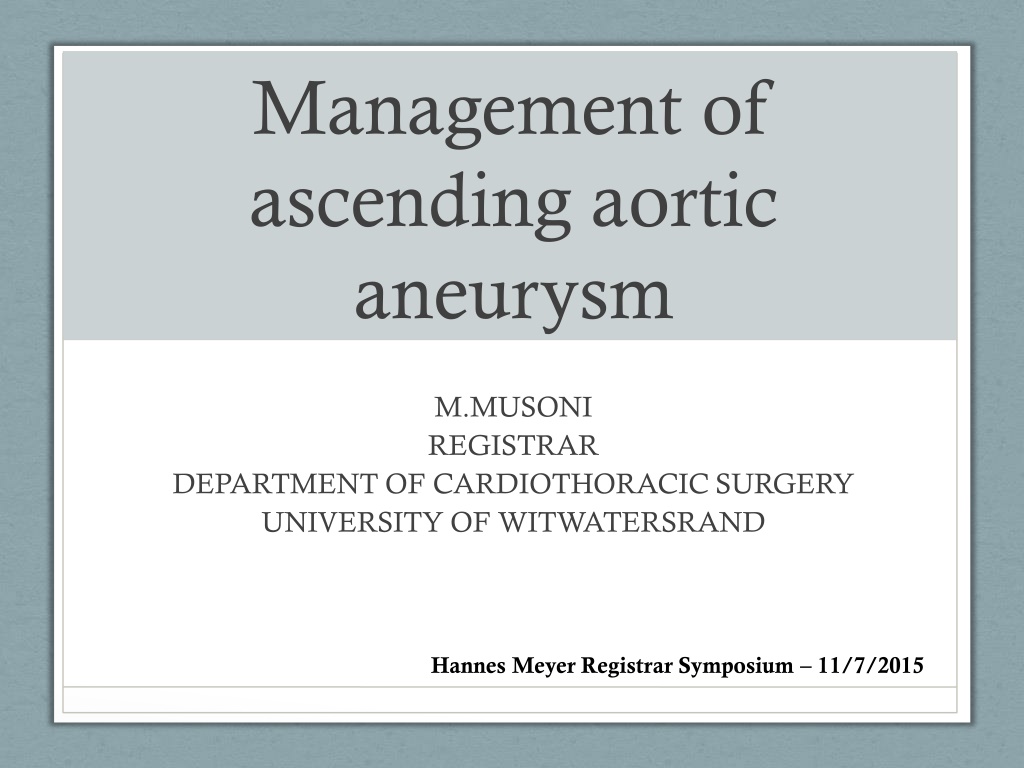 Management of ascending aortic aneurysm

M.MUSONI
REGISTRAR
DEPARTMENT OF CARDIOTHORACIC SURGERY
UNIVERSITY OF WITWATERSRAND

Hannes Meyer Registrar Symposium – 11/7/2015